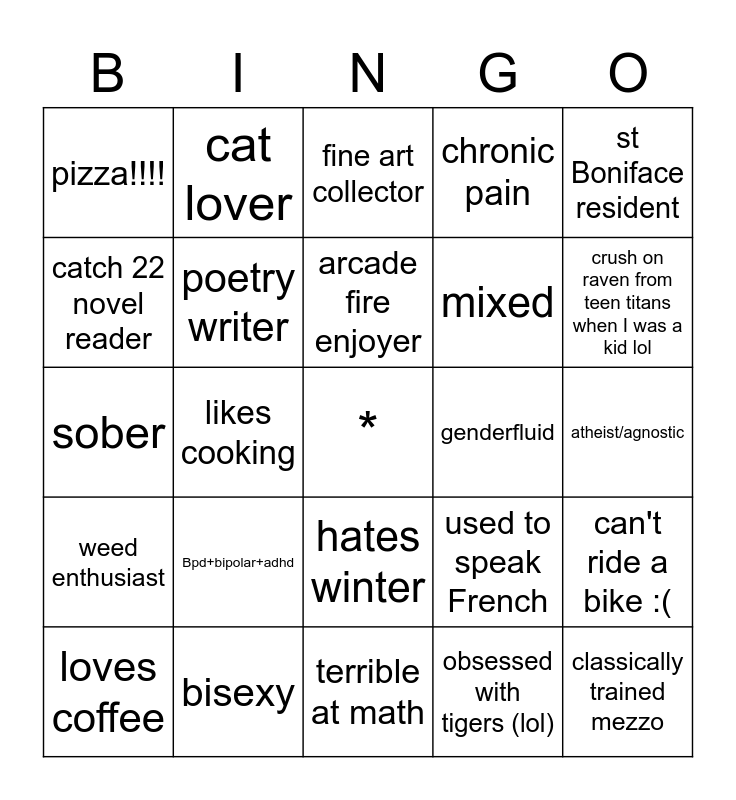 | B | I | N | G | O |
|---|---|---|---|---|
| pizza!!!! | cat lover | fine art collector | chronic pain | st Boniface resident |
| catch 22 novel reader | poetry writer | arcade fire enjoyer | mixed | crush on raven from teen titans when I was a kid lol |
| sober | likes cooking | * | genderfluid | atheist/agnostic |
| weed enthusiast | Bpd+bipolar+adhd | hates winter | used to speak French | can't ride a bike :( |
| loves coffee | bisexy | terrible at math | obsessed with tigers (lol) | classically trained mezzo |